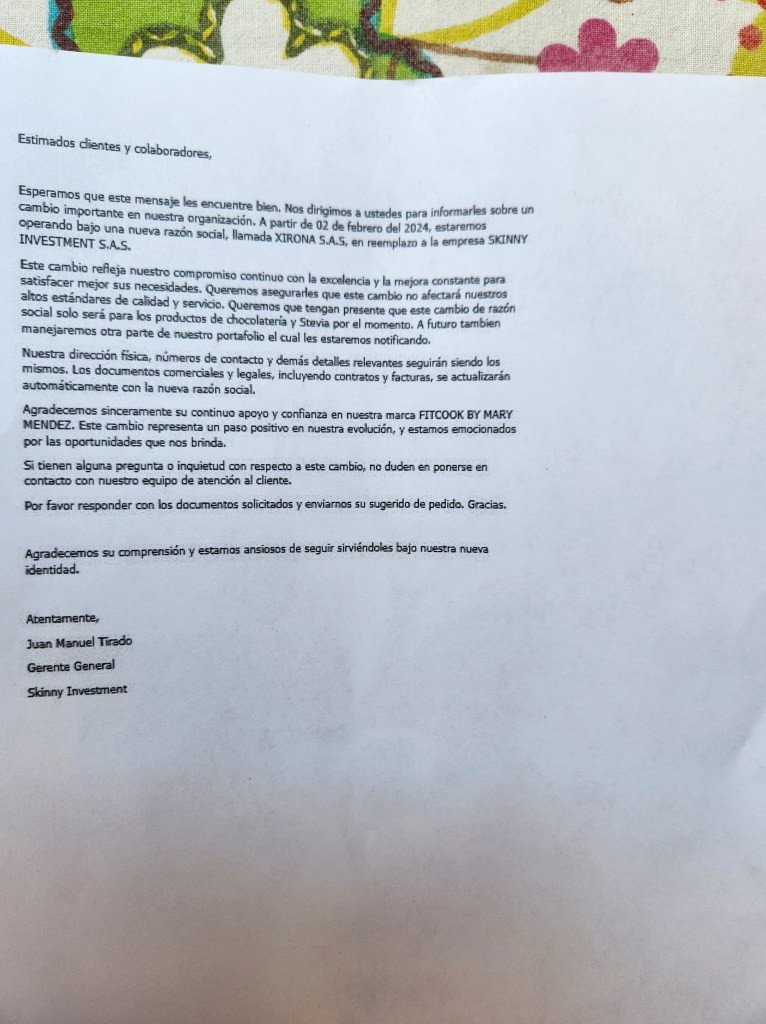 Estimados clientes y colaboradores,

Esperamos que este mensaje les encuentre bien. Nos dirigimos a ustedes para informarles sobre un cambio importante en nuestra organización. A partir de 02 de febrero del 2024, estaremos operando bajo una nueva razón social, llamada XIRONA S.A.S, en reemplazo a la empresa SKINNY INVESTMENT S.A.S.

Este cambio refleja nuestro compromiso continuo con la excelencia y la mejora constante para satisfacer mejor sus necesidades. Queremos asegurarles que este cambio no afectará nuestros altos estándares de calidad y servicio. Queremos que tengan presente que este cambio de razón social solo será para los productos de chocolatería y Stevia por el momento. A futuro tambien manejaremos otra parte de nuestro portafolio el cual les estaremos notificando.

Nuestra dirección física, números de contacto y demás detalles relevantes seguirán siendo los mismos. Los documentos comerciales y legales, incluyendo contratos y facturas, se actualizarán automáticamente con la nueva razón social.

Agradecemos sinceramente su continuo apoyo y confianza en nuestra marca FITCOOK BY MARY MENDEZ. Este cambio representa un paso positivo en nuestra evolución, y estamos emocionados por las oportunidades que nos brinda.

Si tienen alguna pregunta o inquietud con respecto a este cambio, no duden en ponerse en contacto con nuestro equipo de atención al cliente.

Por favor responder con los documentos solicitados y enviarnos su sugerido de pedido. Gracias.

Agradecemos su comprensión y estamos ansiosos de seguir sirviéndoles bajo nuestra nueva identidad.

Atentamente,
Juan Manuel Tirado
Gerente General
Skinny Investment